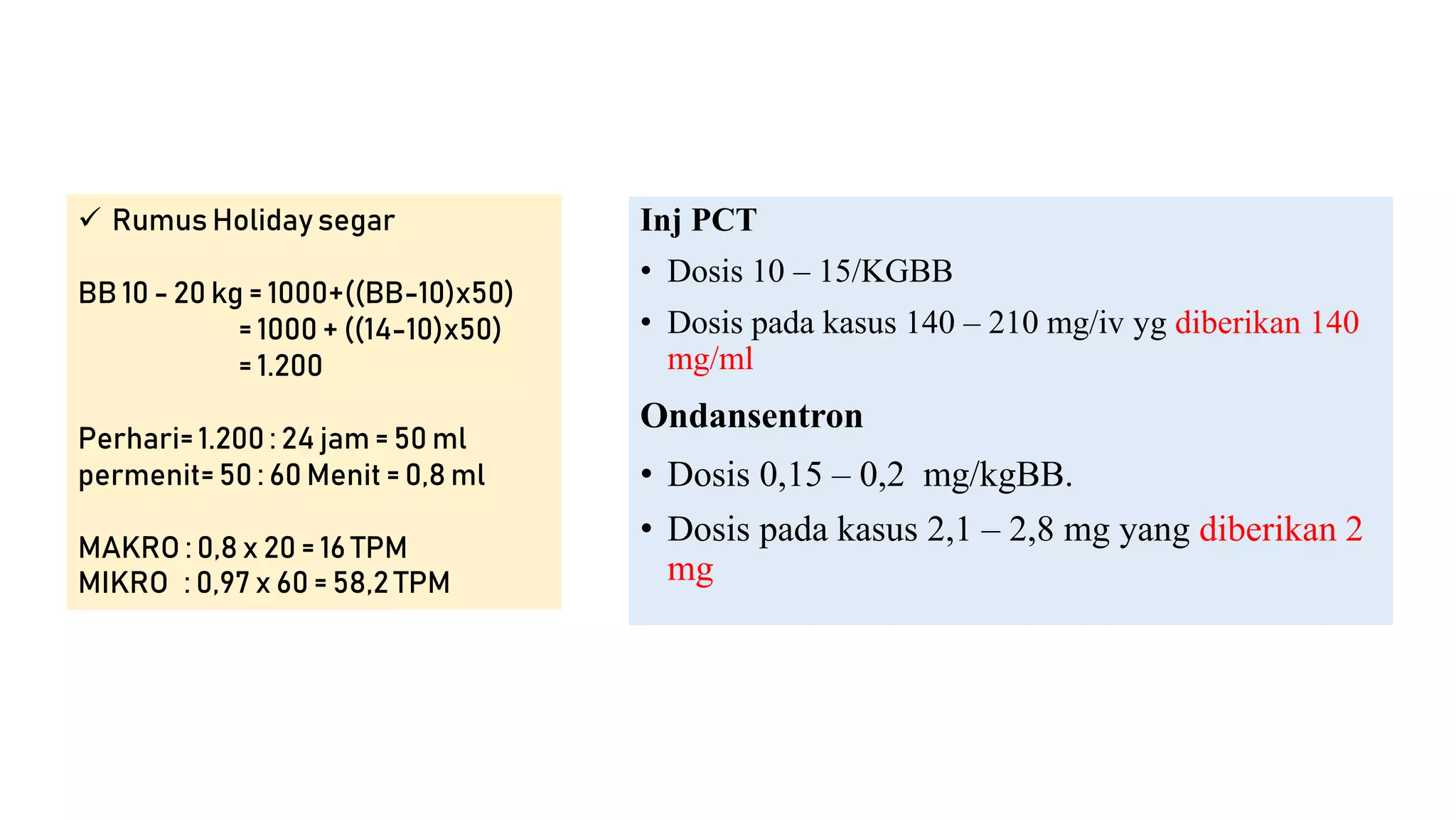 ✓ Rumus Holiday segar

BB 10 - 20 kg = 1000+((BB-10)x50)
= 1000 + ((14-10)x50)
= 1.200

Perhari= 1.200 : 24 jam = 50 ml
permenit= 50 : 60 Menit = 0,8 ml

MAKRO : 0,8 x 20 = 16 TPM
MIKRO : 0,97 x 60 = 58,2 TPM

Inj PCT

• Dosis 10 – 15/KGBB
• Dosis pada kasus 140 – 210 mg/iv yg diberikan 140 mg/ml

Ondansentron

• Dosis 0,15 – 0,2 mg/kgBB.
• Dosis pada kasus 2,1 – 2,8 mg yang diberikan 2 mg